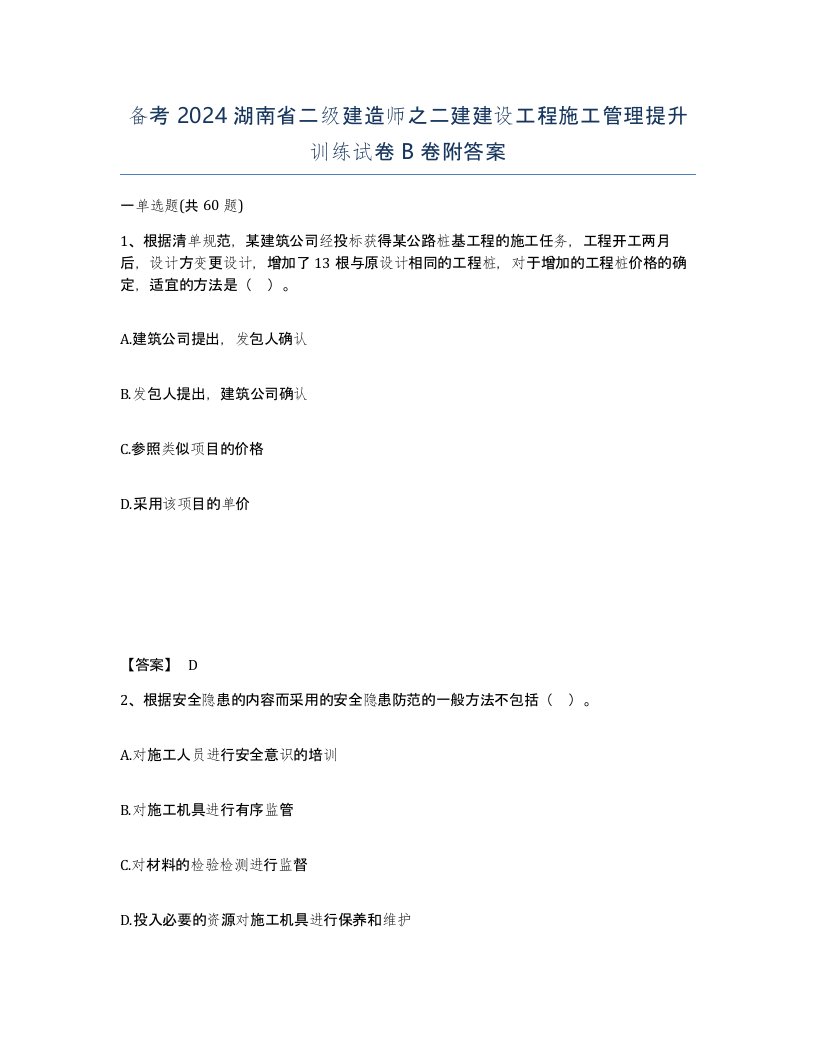 备考 2024 湖南省二级建造师之二建建设工程施工管理提升训练试卷 B 卷附答案

一单选题(共 60 题)

1、根据清单规范，某建筑公司经投标获得某公路桩基工程的施工任务，工程开工两月后，设计方变更设计，增加了 13 根与原设计相同的工程桩，对于增加的工程桩价格的确定，适宜的方法是（ ）。

A.建筑公司提出，发包人确认

B.发包人提出，建筑公司确认

C.参照类似项目的价格

D.采用该项目的单价

【答案】 D

2、根据安全隐患的内容而采用的安全隐患防范的一般方法不包括（ ）。

A.对施工人员进行安全意识的培训

B.对施工机具进行有序监管

C.对材料的检验检测进行监督

D.投入必要的资源对施工机具进行保养和维护